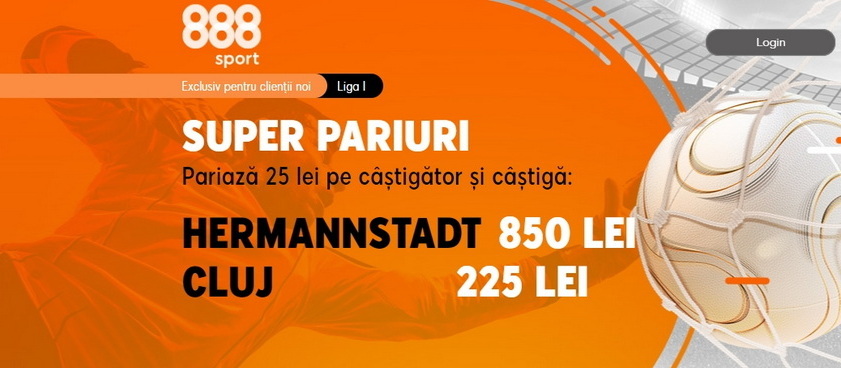 888 sport

Login

Exclusiv pentru clienții noi

Liga I

SUPER PARIURI

Pariază 25 lei pe câștigător și câștigă:

HERMANNSTADT 850 LEI
CLUJ 225 LEI